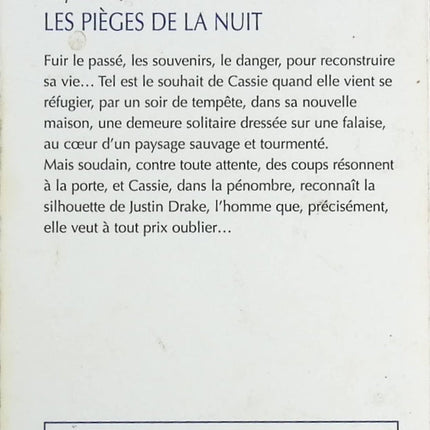 LES PIÈGES DE LA NUIT

Fuir le passé, les souvenirs, le danger, pour reconstruire sa vie… Tel est le souhait de Cassie quand elle vient se réfugier, par un soir de tempête, dans sa nouvelle maison, une demeure solitaire dressée sur une falaise, au cœur d'un paysage sauvage et tourmenté.
Mais soudain, contre toute attente, des coups résonnent à la porte, et Cassie, dans la pénombre, reconnaît la silhouette de Justin Drake, l'homme que, précisément, elle veut à tout prix oublier…